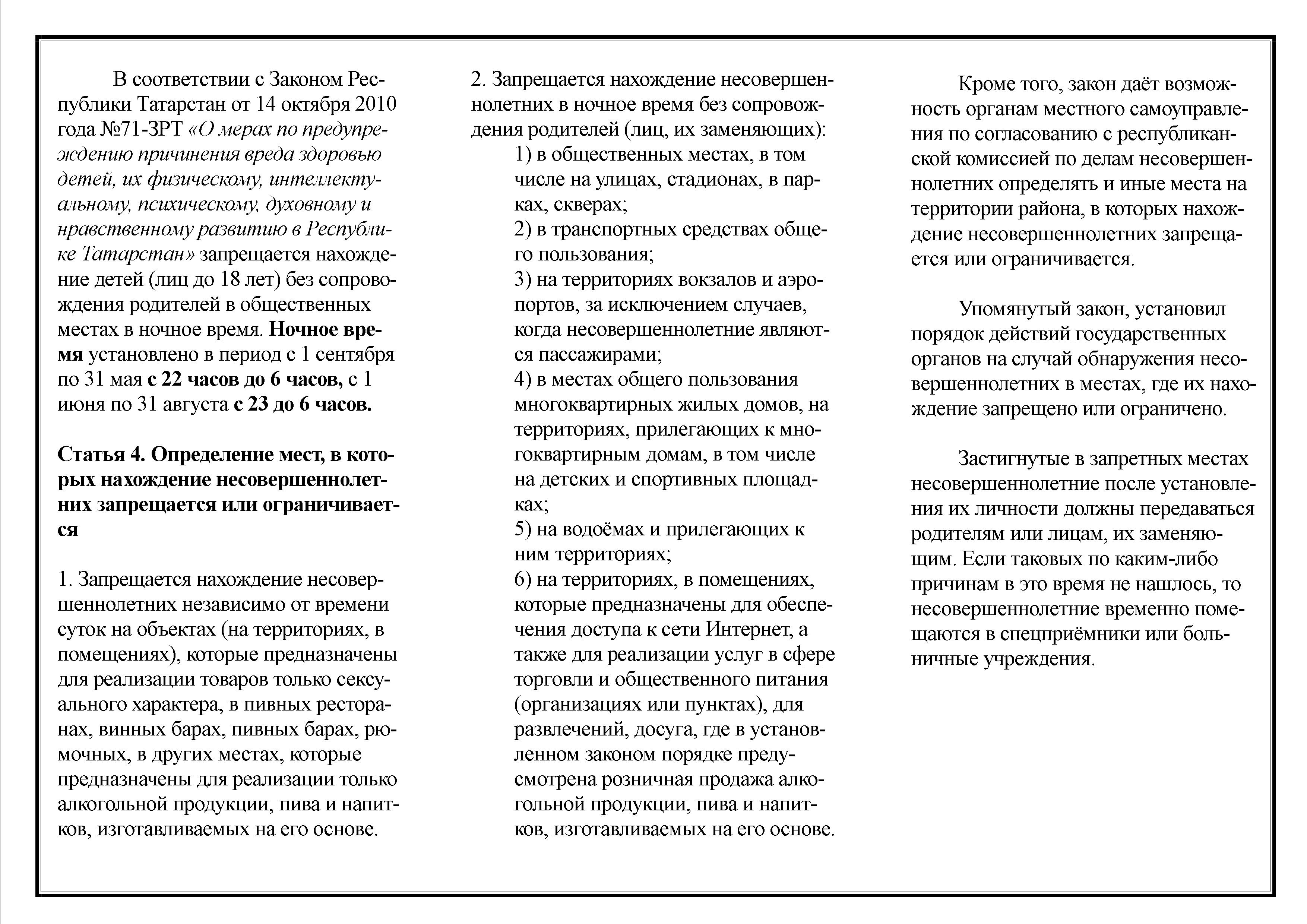 В соответствии с Законом Республики Татарстан от 14 октября 2010 года №71-ЗРТ «О мерах по предупреждению причинения вреда здоровью детей, их физическому, интеллектуальному, психическому, духовному и нравственному развитию в Республике Татарстан» запрещается нахождение детей (лиц до 18 лет) без сопровождения родителей в общественных местах в ночное время. Ночное время установлено в период с 1 сентября по 31 мая с 22 часов до 6 часов, с 1 июня по 31 августа с 23 до 6 часов.

Статья 4. Определение мест, в которых нахождение несовершеннолетних запрещается или ограничивается

1. Запрещается нахождение несовершеннолетних независимо от времени суток на объектах (на территориях, в помещениях), которые предназначены для реализации товаров только сексуального характера, в пивных ресторанах, винных барах, пивных барах, рюмочных, в других местах, которые предназначены для реализации только алкогольной продукции, пива и напитков, изготавливаемых на его основе.

2. Запрещается нахождение несовершеннолетних в ночное время без сопровождения родителей (лиц, их заменяющих):
1) в общественных местах, в том числе на улицах, стадионах, в парках, скверах;
2) в транспортных средствах общего пользования;
3) на территориях вокзалов и аэропортов, за исключением случаев, когда несовершеннолетние являются пассажирами;
4) в местах общего пользования многоквартирных жилых домов, на территориях, прилегающих к многоквартирным домам, в том числе на детских и спортивных площадках;
5) на водоёмах и прилегающих к ним территориях;
6) на территориях, в помещениях, которые предназначены для обеспечения доступа к сети Интернет, а также для реализации услуг в сфере торговли и общественного питания (организациях или пунктах), для развлечений, досуга, где в установленном законом порядке предусмотрена розничная продажа алкогольной продукции, пива и напитков, изготавливаемых на его основе.

Кроме того, закон даёт возможность органам местного самоуправления по согласованию с республиканской комиссией по делам несовершеннолетних определять и иные места на территории района, в которых нахождение несовершеннолетних запрещается или ограничивается.

Упомянутый закон, установил порядок действий государственных органов на случай обнаружения несовершеннолетних в местах, где их нахождение запрещено или ограничено.

Застигнутые в запретных местах несовершеннолетние после установления их личности должны передаваться родителям или лицам, их заменяющим. Если таковых по каким-либо причинам в это время не нашлось, то несовершеннолетние временно помещаются в спецприёмники или больничные учреждения.